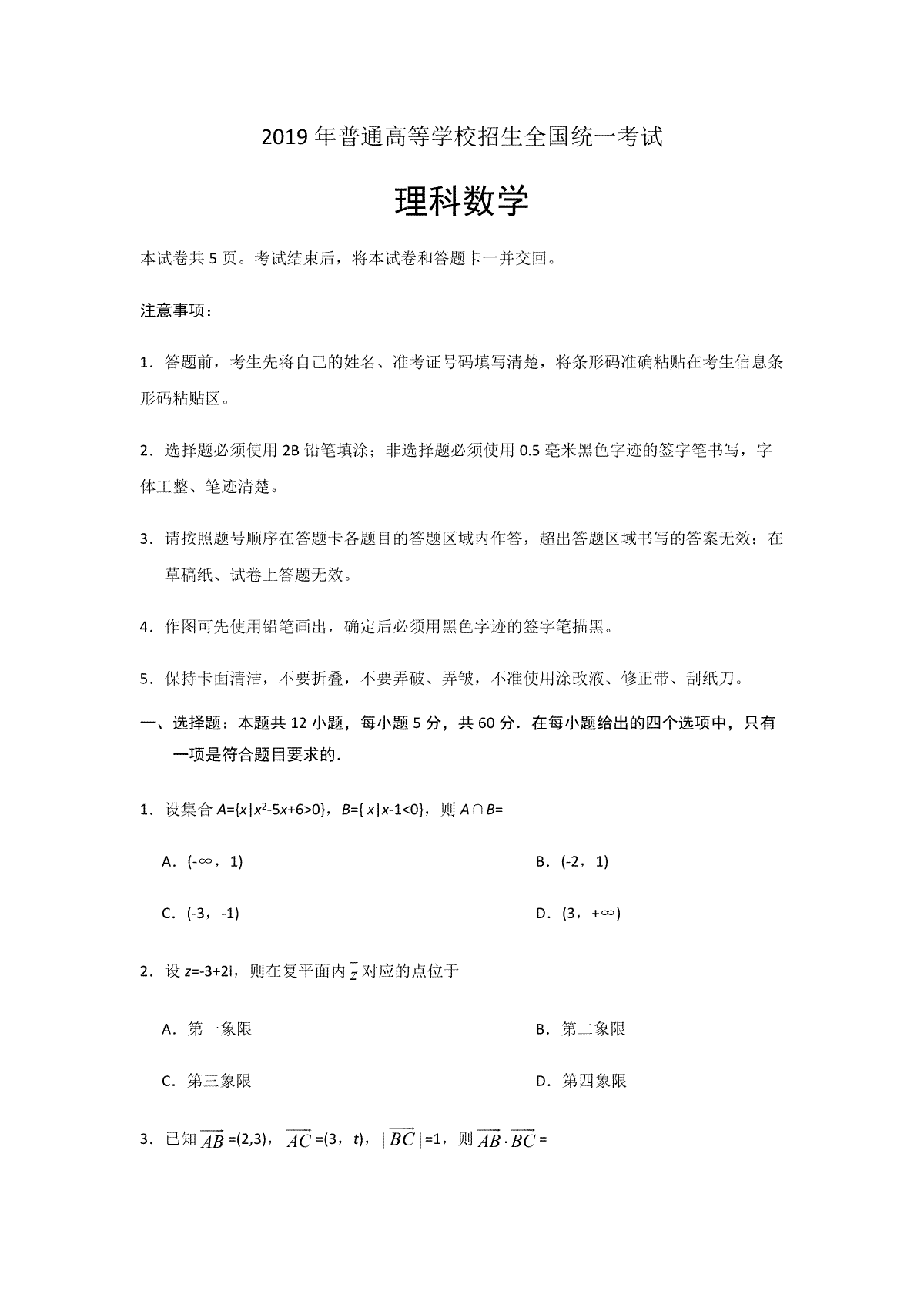 2019年普通高等学校招生全国统一考试

理科数学

本试卷共5页。考试结束后，将本试卷和答题卡一并交回。

注意事项：

1．答题前，考生先将自己的姓名、准考证号码填写清楚，将条形码准确粘贴在考生信息条形码粘贴区。

2．选择题必须使用2B铅笔填涂；非选择题必须使用0.5毫米黑色字迹的签字笔书写，字体工整、笔迹清楚。

3．请按照题号顺序在答题卡各题目的答题区域内作答，超出答题区域书写的答案无效；在草稿纸、试卷上答题无效。

4．作图可先使用铅笔画出，确定后必须用黑色字迹的签字笔描黑。

5．保持卡面清洁，不要折叠，不要弄破、弄皱，不准使用涂改液、修正带、刮纸刀。

一、选择题：本题共12小题，每小题5分，共60分．在每小题给出的四个选项中，只有一项是符合题目要求的．

1．设集合 $A=\{x|x^2-5x+6>0\}$，$B=\{x|x-1<0\}$，则 $A\cap B=$

A．$(-\infty，1)$

B．$(-2，1)$

C．$(-3，-1)$

D．$(3，+\infty)$

2．设 $z=-3+2i$，则在复平面内 $\bar{z}$ 对应的点位于

A．第一象限

B．第二象限

C．第三象限

D．第四象限

3．已知 $\overrightarrow{AB}=(2,3)$，$\overrightarrow{AC}=(3，t)$，$|\overrightarrow{BC}|=1$，则 $\overrightarrow{AB}\cdot\overrightarrow{BC}=$